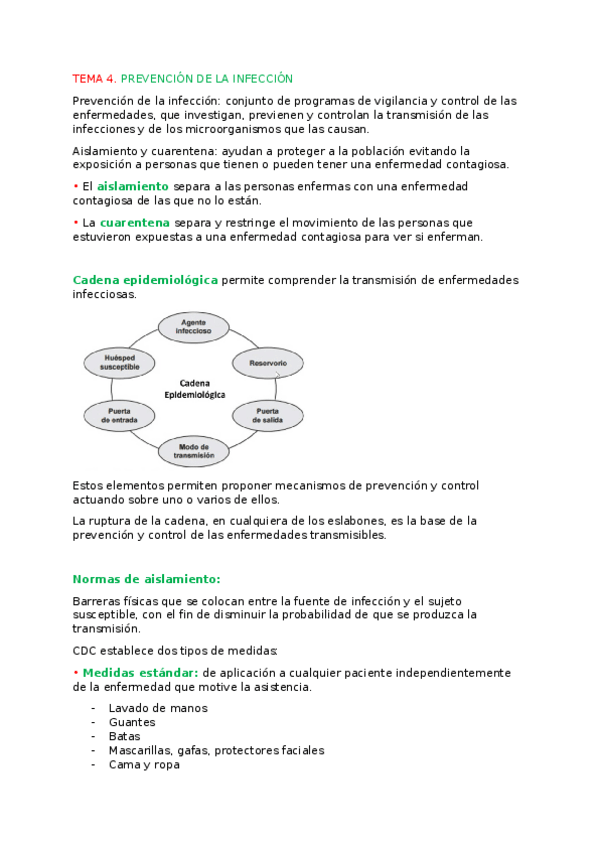 TEMA 4. PREVENCIÓN DE LA INFECCIÓN

Prevención de la infección: conjunto de programas de vigilancia y control de las enfermedades, que investigan, previenen y controlan la transmisión de las infecciones y de los microorganismos que las causan.

Aislamiento y cuarentena: ayudan a proteger a la población evitando la exposición a personas que tienen o pueden tener una enfermedad contagiosa.

• El aislamiento separa a las personas enfermas con una enfermedad contagiosa de las que no lo están.

• La cuarentena separa y restringe el movimiento de las personas que estuvieron expuestas a una enfermedad contagiosa para ver si enferman.

Cadena epidemiológica permite comprender la transmisión de enfermedades infecciosas.

Agente infeccioso
Reservorio
Puerta de salida
Modo de transmisión
Puerta de entrada
Huésped susceptible
Cadena Epidemiológica

Estos elementos permiten proponer mecanismos de prevención y control actuando sobre uno o varios de ellos.

La ruptura de la cadena, en cualquiera de los eslabones, es la base de la prevención y control de las enfermedades transmisibles.

Normas de aislamiento:

Barreras físicas que se colocan entre la fuente de infección y el sujeto susceptible, con el fin de disminuir la probabilidad de que se produzca la transmisión.

CDC establece dos tipos de medidas:

• Medidas estándar: de aplicación a cualquier paciente independientemente de la enfermedad que motive la asistencia.

- Lavado de manos
- Guantes
- Batas
- Mascarillas, gafas, protectores faciales
- Cama y ropa